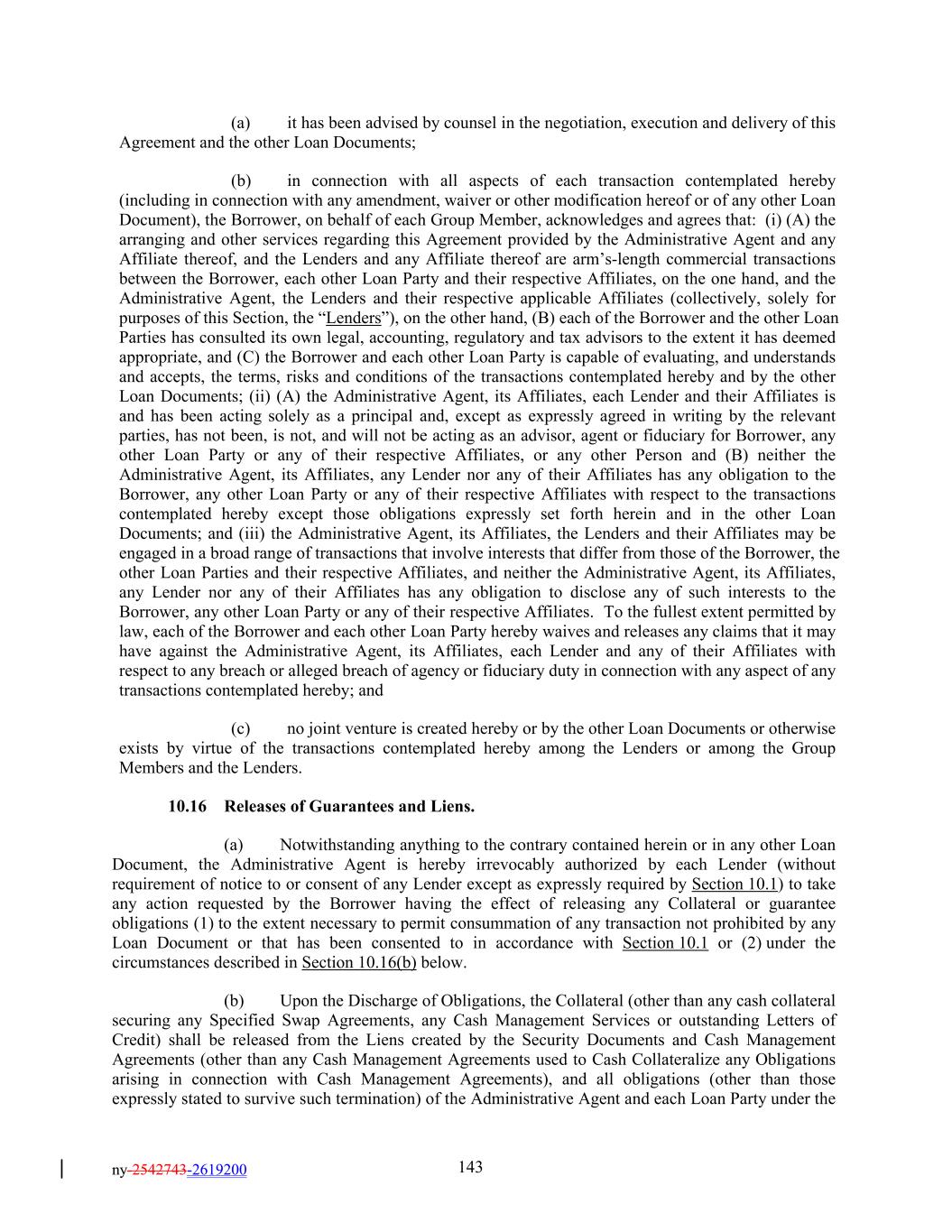 (a) it has been advised by counsel in the negotiation, execution and delivery of this Agreement and the other Loan Documents;

(b) in connection with all aspects of each transaction contemplated hereby (including in connection with any amendment, waiver or other modification hereof or of any other Loan Document), the Borrower, on behalf of each Group Member, acknowledges and agrees that: (i) (A) the arranging and other services regarding this Agreement provided by the Administrative Agent and any Affiliate thereof, and the Lenders and any Affiliate thereof are arm's-length commercial transactions between the Borrower, each other Loan Party and their respective Affiliates, on the one hand, and the Administrative Agent, the Lenders and their respective applicable Affiliates (collectively, solely for purposes of this Section, the "Lenders"), on the other hand, (B) each of the Borrower and the other Loan Parties has consulted its own legal, accounting, regulatory and tax advisors to the extent it has deemed appropriate, and (C) the Borrower and each other Loan Party is capable of evaluating, and understands and accepts, the terms, risks and conditions of the transactions contemplated hereby and by the other Loan Documents; (ii) (A) the Administrative Agent, its Affiliates, each Lender and their Affiliates is and has been acting solely as a principal and, except as expressly agreed in writing by the relevant parties, has not been, is not, and will not be acting as an advisor, agent or fiduciary for Borrower, any other Loan Party or any of their respective Affiliates, or any other Person and (B) neither the Administrative Agent, its Affiliates, any Lender nor any of their Affiliates has any obligation to the Borrower, any other Loan Party or any of their respective Affiliates with respect to the transactions contemplated hereby except those obligations expressly set forth herein and in the other Loan Documents; and (iii) the Administrative Agent, its Affiliates, the Lenders and their Affiliates may be engaged in a broad range of transactions that involve interests that differ from those of the Borrower, the other Loan Parties and their respective Affiliates, and neither the Administrative Agent, its Affiliates, any Lender nor any of their Affiliates has any obligation to disclose any of such interests to the Borrower, any other Loan Party or any of their respective Affiliates. To the fullest extent permitted by law, each of the Borrower and each other Loan Party hereby waives and releases any claims that it may have against the Administrative Agent, its Affiliates, each Lender and any of their Affiliates with respect to any breach or alleged breach of agency or fiduciary duty in connection with any aspect of any transactions contemplated hereby; and

(c) no joint venture is created hereby or by the other Loan Documents or otherwise exists by virtue of the transactions contemplated hereby among the Lenders or among the Group Members and the Lenders.

10.16 Releases of Guarantees and Liens.

(a) Notwithstanding anything to the contrary contained herein or in any other Loan Document, the Administrative Agent is hereby irrevocably authorized by each Lender (without requirement of notice to or consent of any Lender except as expressly required by Section 10.1) to take any action requested by the Borrower having the effect of releasing any Collateral or guarantee obligations (1) to the extent necessary to permit consummation of any transaction not prohibited by any Loan Document or that has been consented to in accordance with Section 10.1 or (2) under the circumstances described in Section 10.16(b) below.

(b) Upon the Discharge of Obligations, the Collateral (other than any cash collateral securing any Specified Swap Agreements, any Cash Management Services or outstanding Letters of Credit) shall be released from the Liens created by the Security Documents and Cash Management Agreements (other than any Cash Management Agreements used to Cash Collateralize any Obligations arising in connection with Cash Management Agreements), and all obligations (other than those expressly stated to survive such termination) of the Administrative Agent and each Loan Party under the

ny-2542743-2619200 143